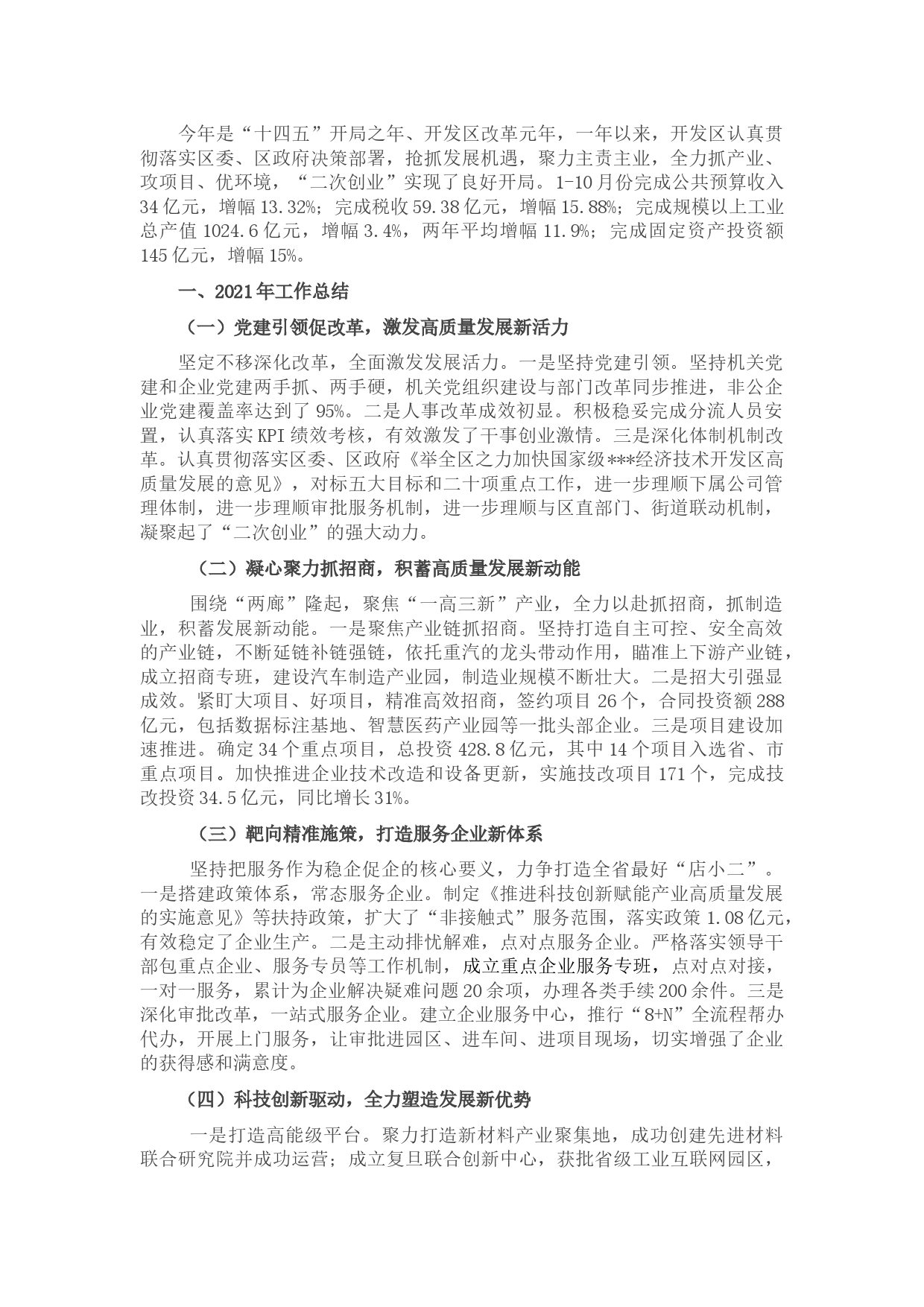 今年是“十四五”开局之年、开发区改革元年，一年以来，开发区认真贯彻落实区委、区政府决策部署，抢抓发展机遇，聚力主责主业，全力抓产业、攻项目、优环境，“二次创业”实现了良好开局。1-10月份完成公共预算收入34亿元，增幅13.32%；完成税收59.38亿元，增幅15.88%；完成规模以上工业总产值1024.6亿元，增幅3.4%，两年平均增幅11.9%；完成固定资产投资额145亿元，增幅15%。

一、2021年工作总结

（一）党建引领促改革，激发高质量发展新活力

坚定不移深化改革，全面激发发展活力。一是坚持党建引领。坚持机关党建和企业党建两手抓、两手硬，机关党组织建设与部门改革同步推进，非公企业党建覆盖率达到了95%。二是人事改革成效初显。积极稳妥完成分流人员安置，认真落实KPI绩效考核，有效激发了干事创业激情。三是深化体制机制改革。认真贯彻落实区委、区政府《举全区之力加快国家级***经济技术开发区高质量发展的意见》，对标五大目标和二十项重点工作，进一步理顺下属公司管理体制，进一步理顺审批服务机制，进一步理顺与区直部门、街道联动机制，凝聚起了“二次创业”的强大动力。

（二）凝心聚力抓招商，积蓄高质量发展新动能

围绕“两廊”隆起，聚焦“一高三新”产业，全力以赴抓招商，抓制造业，积蓄发展新动能。一是聚焦产业链抓招商。坚持打造自主可控、安全高效的产业链，不断延链补链强链，依托重汽的龙头带动作用，瞄准上下游产业链，成立招商专班，建设汽车制造产业园，制造业规模不断壮大。二是招大引强显成效。紧盯大项目、好项目，精准高效招商，签约项目26个，合同投资额288亿元，包括数据标注基地、智慧医药产业园等一批头部企业。三是项目建设加速推进。确定34个重点项目，总投资428.8亿元，其中14个项目入选省、市重点项目。加快推进企业技术改造和设备更新，实施技改项目171个，完成技改投资34.5亿元，同比增长31%。

（三）靶向精准施策，打造服务企业新体系

坚持把服务作为稳企促企的核心要义，力争打造全省最好“店小二”。一是搭建政策体系，常态服务企业。制定《推进科技创新赋能产业高质量发展的实施意见》等扶持政策，扩大了“非接触式”服务范围，落实政策1.08亿元，有效稳定了企业生产。二是主动排忧解难，点对点服务企业。严格落实领导干部包重点企业、服务专员等工作机制，成立重点企业服务专班，点对点对接，一对一服务，累计为企业解决疑难问题20余项，办理各类手续200余件。三是深化审批改革，一站式服务企业。建立企业服务中心，推行“8+N”全流程帮办代办，开展上门服务，让审批进园区、进车间、进项目现场，切实增强了企业的获得感和满意度。

（四）科技创新驱动，全力塑造发展新优势

一是打造高能级平台。聚力打造新材料产业聚集地，成功创建先进材料联合研究院并成功运营；成立复旦联合创新中心，获批省级工业互联网园区，